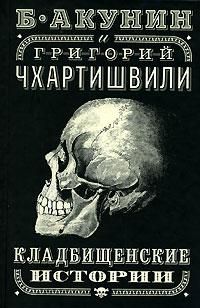 Б·АКУНИН
и
ГРИГОРИЙ
ЧХАРТИШВИЛИ

КЛАДБИЩЕНСКИЕ
ИСТОРИИ